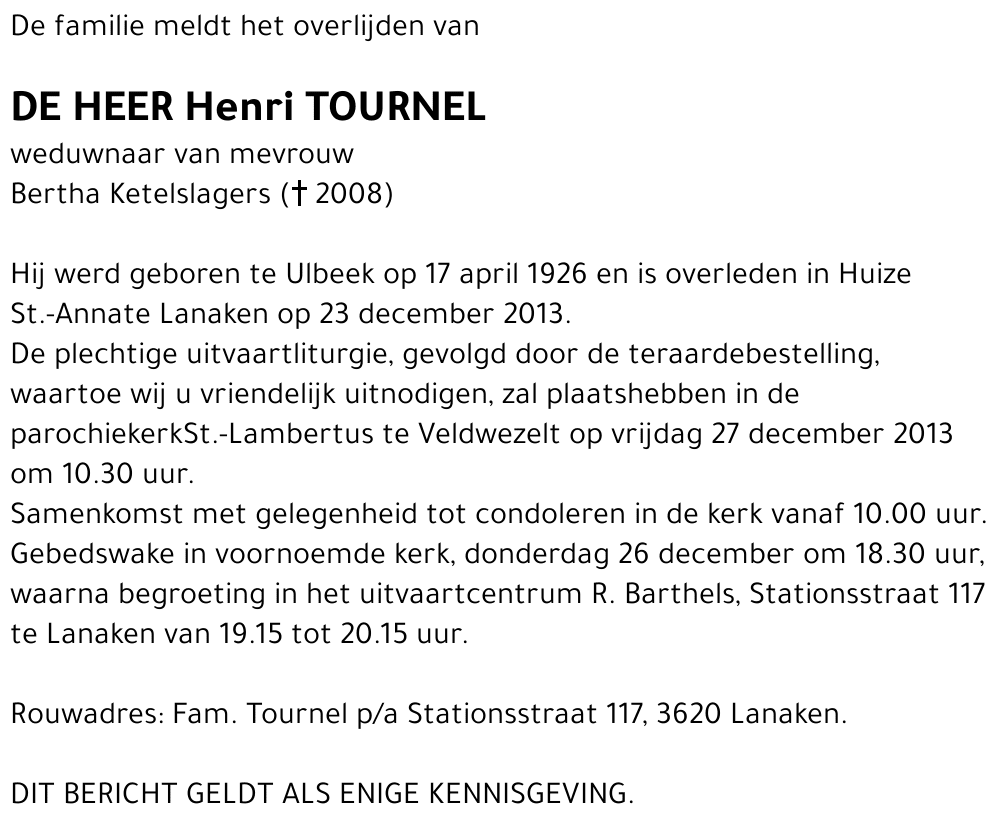 De familie meldt het overlijden van

DE HEER Henri TOURNEL
weduwnaar van mevrouw
Bertha Ketelslagers († 2008)

Hij werd geboren te Ulbeek op 17 april 1926 en is overleden in Huize St.-Annate Lanaken op 23 december 2013.
De plechtige uitvaartliturgie, gevolgd door de teraardebestelling, waartoe wij u vriendelijk uitnodigen, zal plaatshebben in de parochiekerkSt.-Lambertus te Veldwezelt op vrijdag 27 december 2013 om 10.30 uur.
Samenkomst met gelegenheid tot condoleren in de kerk vanaf 10.00 uur.
Gebedswake in voornoemde kerk, donderdag 26 december om 18.30 uur, waarna begroeting in het uitvaartcentrum R. Barthels, Stationsstraat 117 te Lanaken van 19.15 tot 20.15 uur.

Rouwadres: Fam. Tournel p/a Stationsstraat 117, 3620 Lanaken.

DIT BERICHT GELDT ALS ENIGE KENNISGEVING.